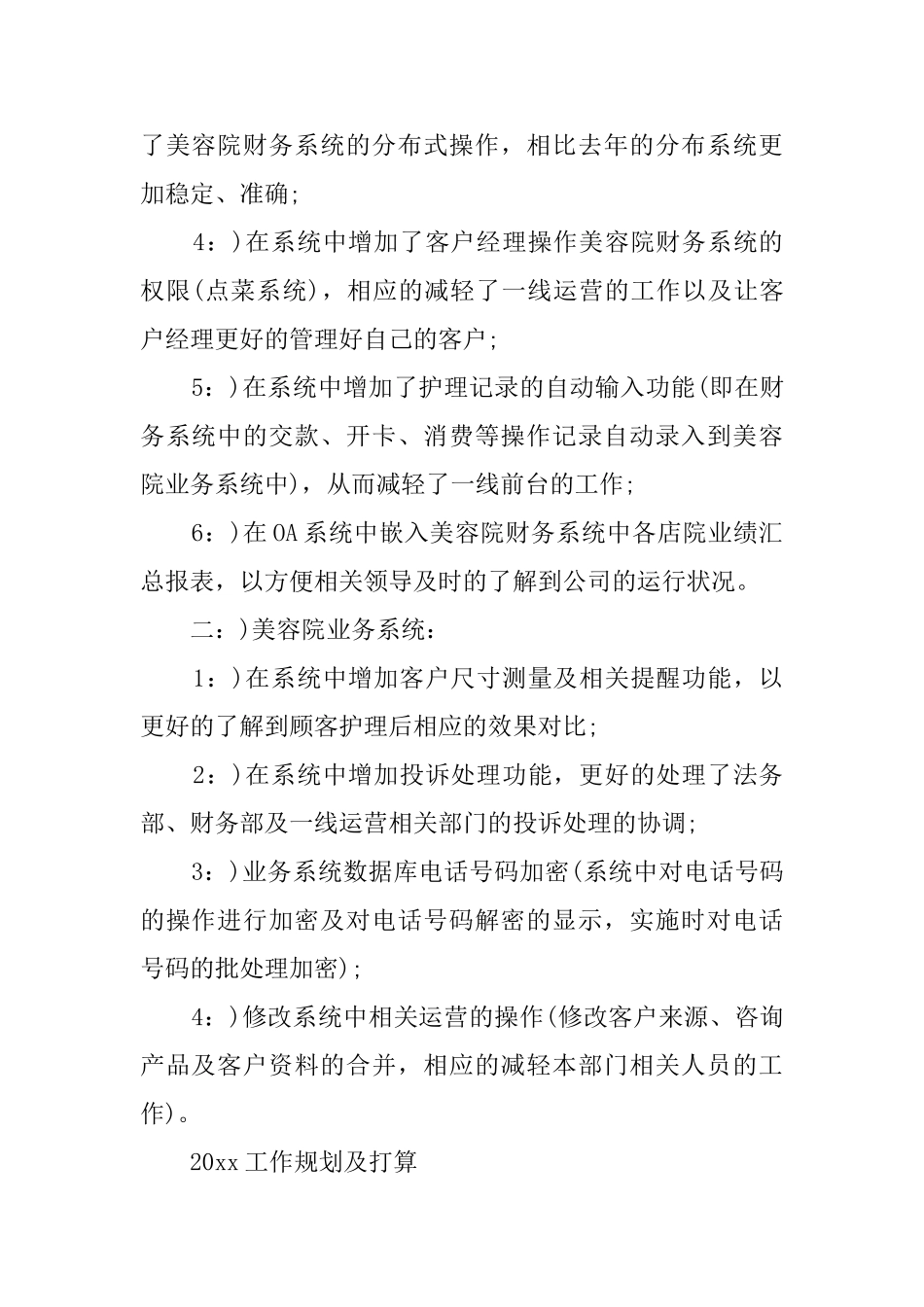 了美容院财务系统的分布式操作，相比去年的分布系统更加稳定、准确；

4：)在系统中增加了客户经理操作美容院财务系统的权限(点菜系统)，相应的减轻了一线运营的工作以及让客户经理更好的管理好自己的客户；

5：)在系统中增加了护理记录的自动输入功能(即在财务系统中的交款、开卡、消费等操作记录自动录入到美容院业务系统中)，从而减轻了一线前台的工作；

6：)在OA系统中嵌入美容院财务系统中各店院业绩汇总报表，以方便相关领导及时的了解到公司的运行状况。

二：)美容院业务系统：

1：)在系统中增加客户尺寸测量及相关提醒功能，以更好的了解到顾客护理后相应的效果对比；

2：)在系统中增加投诉处理功能，更好的处理了法务部、财务部及一线运营相关部门的投诉处理的协调；

3：)业务系统数据库电话号码加密(系统中对电话号码的操作进行加密及对电话号码解密的显示，实施时对电话号码的批处理加密)；

4：)修改系统中相关运营的操作(修改客户来源、咨询产品及客户资料的合并，相应的减轻本部门相关人员的工作)。

20xx工作规划及打算